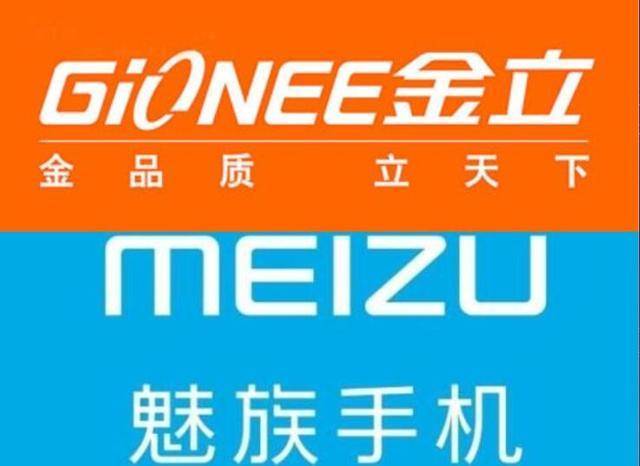 GiONEE金立
金品质 立天下

MEIZU
魅族手机